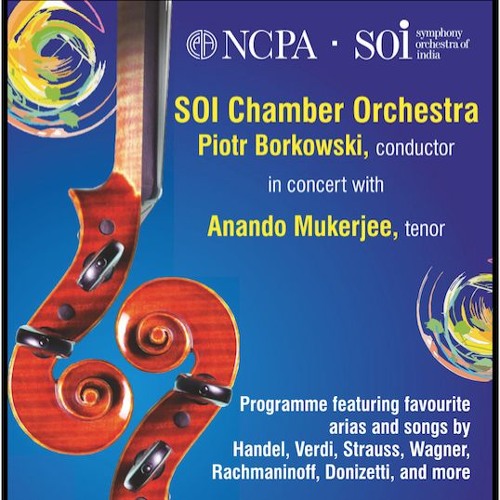 NCPA · SOI symphony orchestra of india

SOI Chamber Orchestra
Piotr Borkowski, conductor

in concert with

Anando Mukerjee, tenor

Programme featuring favourite arias and songs by Handel, Verdi, Strauss, Wagner, Rachmaninoff, Donizetti, and more